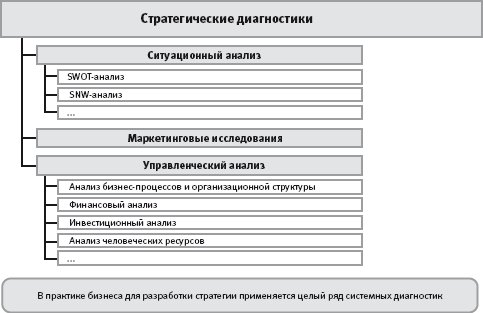 Стратегические диагностики

Ситуационный анализ

SWOT-анализ

SNW-анализ

...

Маркетинговые исследования

Управленческий анализ

Анализ бизнес-процессов и организационной структуры

Финансовый анализ

Инвестиционный анализ

Анализ человеческих ресурсов

...

В практике бизнеса для разработки стратегии применяется целый ряд системных диагностик